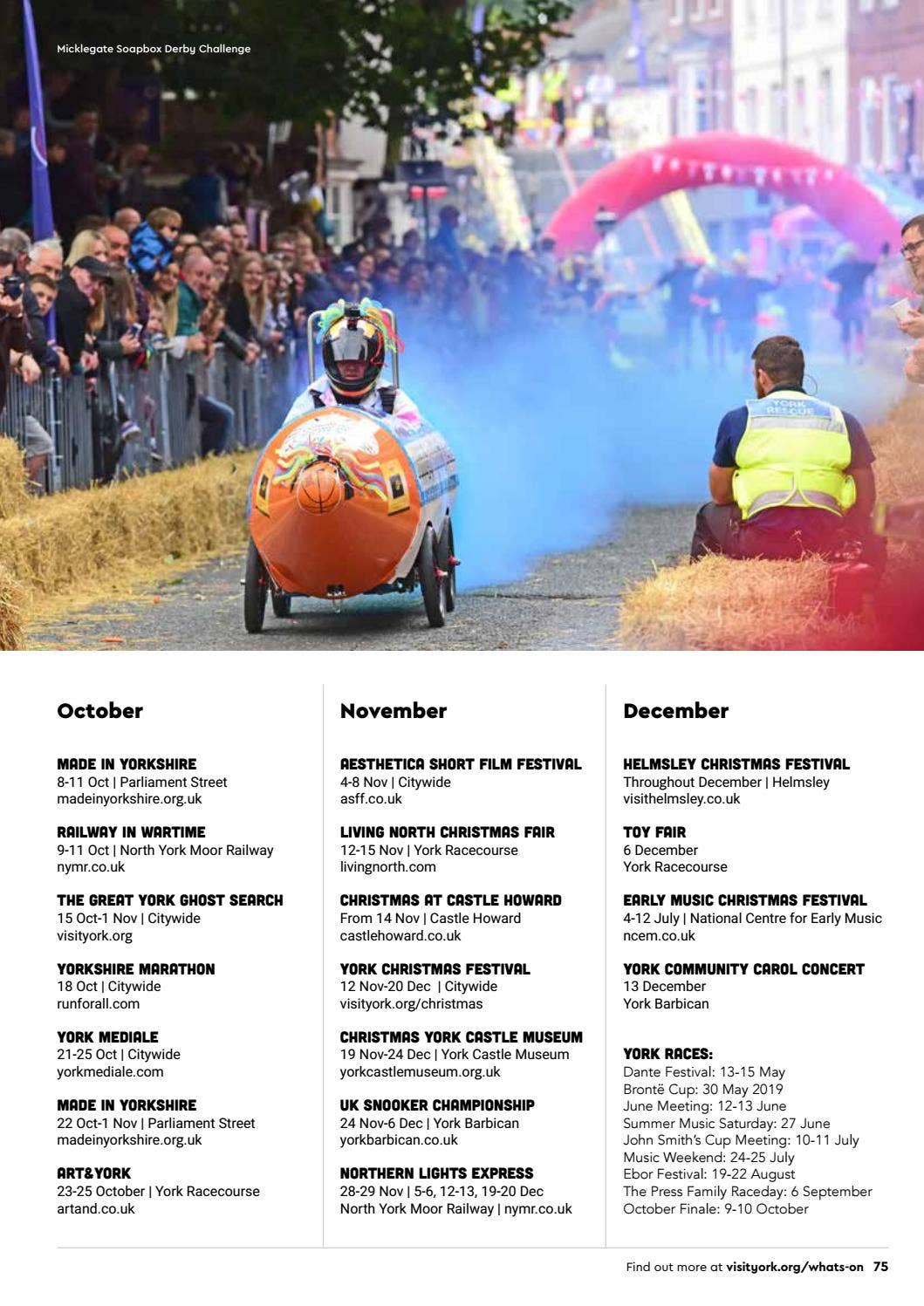 Micklegate Soapbox Derby Challenge

October

MADE IN YORKSHIRE
8-11 Oct | Parliament Street
madeinyorkshire.org.uk

RAILWAY IN WARTIME
9-11 Oct | North York Moor Railway
nymr.co.uk

THE GREAT YORK GHOST SEARCH
15 Oct-1 Nov | Citywide
visityork.org

YORKSHIRE MARATHON
18 Oct | Citywide
runforall.com

YORK MEDIALE
21-25 Oct | Citywide
yorkmediale.com

MADE IN YORKSHIRE
22 Oct-1 Nov | Parliament Street
madeinyorkshire.org.uk

ART&YORK
23-25 October | York Racecourse
artand.co.uk

November

AESTHETICA SHORT FILM FESTIVAL
4-8 Nov | Citywide
asff.co.uk

LIVING NORTH CHRISTMAS FAIR
12-15 Nov | York Racecourse
livingnorth.com

CHRISTMAS AT CASTLE HOWARD
From 14 Nov | Castle Howard
castlehoward.co.uk

YORK CHRISTMAS FESTIVAL
12 Nov-20 Dec | Citywide
visityork.org/christmas

CHRISTMAS YORK CASTLE MUSEUM
19 Nov-24 Dec | York Castle Museum
yorkcastlemuseum.org.uk

UK SNOOKER CHAMPIONSHIP
24 Nov-6 Dec | York Barbican
yorkbarbican.co.uk

NORTHERN LIGHTS EXPRESS
28-29 Nov | 5-6, 12-13, 19-20 Dec
North York Moor Railway | nymr.co.uk

December

HELMSLEY CHRISTMAS FESTIVAL
Throughout December | Helmsley
visithelmsley.co.uk

TOY FAIR
6 December
York Racecourse

EARLY MUSIC CHRISTMAS FESTIVAL
4-12 July | National Centre for Early Music
ncem.co.uk

YORK COMMUNITY CAROL CONCERT
13 December
York Barbican

YORK RACES:
Dante Festival: 13-15 May
Brontë Cup: 30 May 2019
June Meeting: 12-13 June
Summer Music Saturday: 27 June
John Smith's Cup Meeting: 10-11 July
Music Weekend: 24-25 July
Ebor Festival: 19-22 August
The Press Family Raceday: 6 September
October Finale: 9-10 October

Find out more at visityork.org/whats-on 75